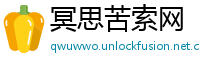 冥思苦索网

qwuwwo.unlockfusion.net.c